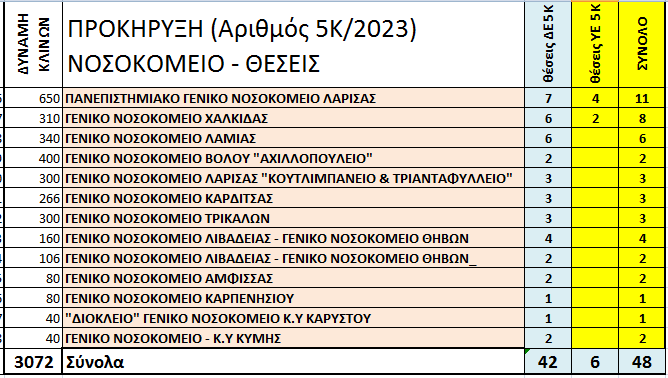 | ΔΥΝΑΜΗ ΚΛΙΝΩΝ | ΠΡΟΚΗΡΥΞΗ (Αριθμός 5Κ/2023) ΝΟΣΟΚΟΜΕΙΟ - ΘΕΣΕΙΣ | θέσεις ΔΕ 5Κ | θέσεις ΥΕ 5Κ | ΣΥΝΟΛΟ |
|---|---|---|---|---|
| 650 | ΠΑΝΕΠΙΣΤΗΜΙΑΚΟ ΓΕΝΙΚΟ ΝΟΣΟΚΟΜΕΙΟ ΛΑΡΙΣΑΣ | 7 | 4 | 11 |
| 310 | ΓΕΝΙΚΟ ΝΟΣΟΚΟΜΕΙΟ ΧΑΛΚΙΔΑΣ | 6 | 2 | 8 |
| 340 | ΓΕΝΙΚΟ ΝΟΣΟΚΟΜΕΙΟ ΛΑΜΙΑΣ | 6 | | 6 |
| 400 | ΓΕΝΙΚΟ ΝΟΣΟΚΟΜΕΙΟ ΒΟΛΟΥ "ΑΧΙΛΛΟΠΟΥΛΕΙΟ" | 2 | | 2 |
| 300 | ΓΕΝΙΚΟ ΝΟΣΟΚΟΜΕΙΟ ΛΑΡΙΣΑΣ "ΚΟΥΤΛΙΜΠΑΝΕΙΟ & ΤΡΙΑΝΤΑΦΥΛΛΕΙΟ" | 3 | | 3 |
| 266 | ΓΕΝΙΚΟ ΝΟΣΟΚΟΜΕΙΟ ΚΑΡΔΙΤΣΑΣ | 3 | | 3 |
| 300 | ΓΕΝΙΚΟ ΝΟΣΟΚΟΜΕΙΟ ΤΡΙΚΑΛΩΝ | 3 | | 3 |
| 160 | ΓΕΝΙΚΟ ΝΟΣΟΚΟΜΕΙΟ ΛΙΒΑΔΕΙΑΣ - ΓΕΝΙΚΟ ΝΟΣΟΚΟΜΕΙΟ ΘΗΒΩΝ | 4 | | 4 |
| 106 | ΓΕΝΙΚΟ ΝΟΣΟΚΟΜΕΙΟ ΛΙΒΑΔΕΙΑΣ - ΓΕΝΙΚΟ ΝΟΣΟΚΟΜΕΙΟ ΘΗΒΩΝ_ | 2 | | 2 |
| 80 | ΓΕΝΙΚΟ ΝΟΣΟΚΟΜΕΙΟ ΑΜΦΙΣΣΑΣ | 2 | | 2 |
| 80 | ΓΕΝΙΚΟ ΝΟΣΟΚΟΜΕΙΟ ΚΑΡΠΕΝΗΣΙΟΥ | 1 | | 1 |
| 40 | "ΔΙΟΚΛΕΙΟ" ΓΕΝΙΚΟ ΝΟΣΟΚΟΜΕΙΟ Κ.Υ ΚΑΡΥΣΤΟΥ | 1 | | 1 |
| 40 | ΓΕΝΙΚΟ ΝΟΣΟΚΟΜΕΙΟ - Κ.Υ ΚΥΜΗΣ | 2 | | 2 |
| 3072 | Σύνολα | 42 | 6 | 48 |